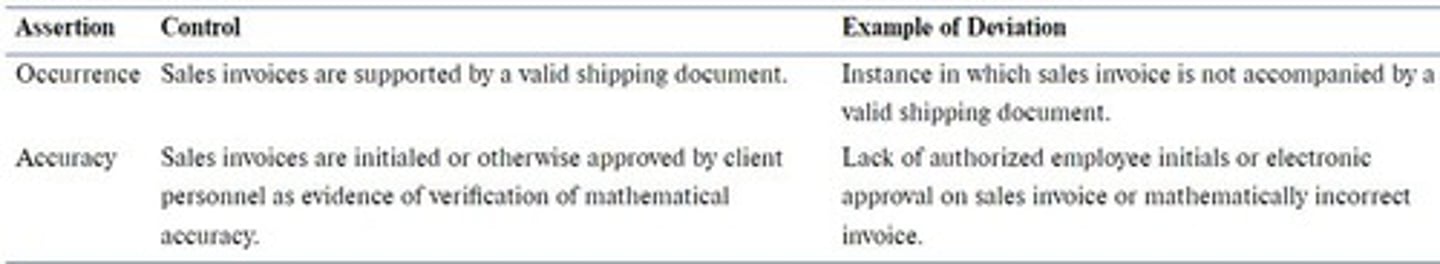 | Assertion | Control | Example of Deviation |
|---|---|---|
| Occurrence | Sales invoices are supported by a valid shipping document. | Instance in which sales invoice is not accompanied by a valid shipping document. |
| Accuracy | Sales invoices are initialed or otherwise approved by client personnel as evidence of verification of mathematical accuracy. | Lack of authorized employee initials or electronic approval on sales invoice or mathematically incorrect invoice. |